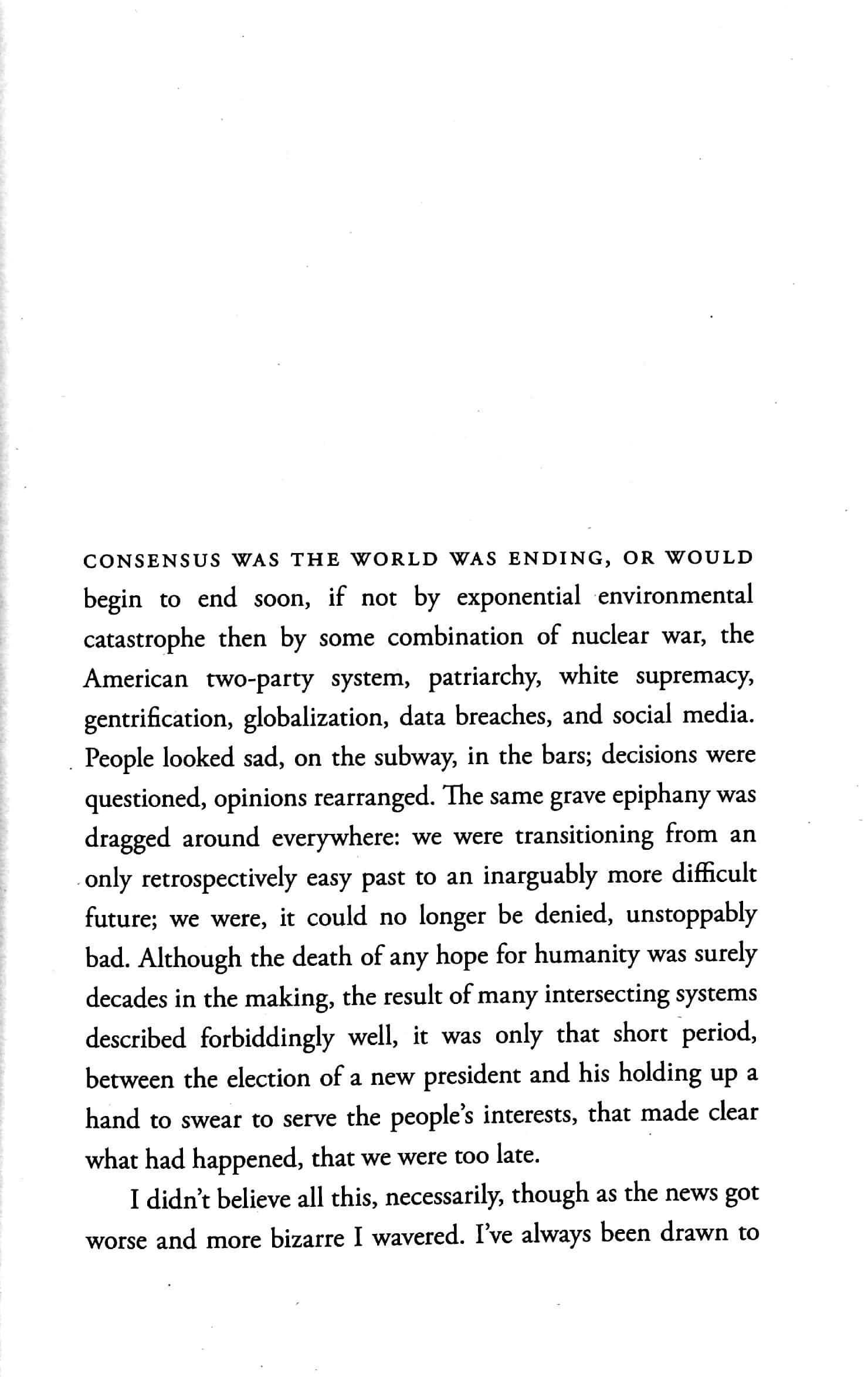 CONSENSUS WAS THE WORLD WAS ENDING, OR WOULD begin to end soon, if not by exponential environmental catastrophe then by some combination of nuclear war, the American two-party system, patriarchy, white supremacy, gentrification, globalization, data breaches, and social media. People looked sad, on the subway, in the bars; decisions were questioned, opinions rearranged. The same grave epiphany was dragged around everywhere: we were transitioning from an only retrospectively easy past to an inarguably more difficult future; we were, it could no longer be denied, unstoppably bad. Although the death of any hope for humanity was surely decades in the making, the result of many intersecting systems described forbiddingly well, it was only that short period, between the election of a new president and his holding up a hand to swear to serve the people's interests, that made clear what had happened, that we were too late.

I didn't believe all this, necessarily, though as the news got worse and more bizarre I wavered. I've always been drawn to